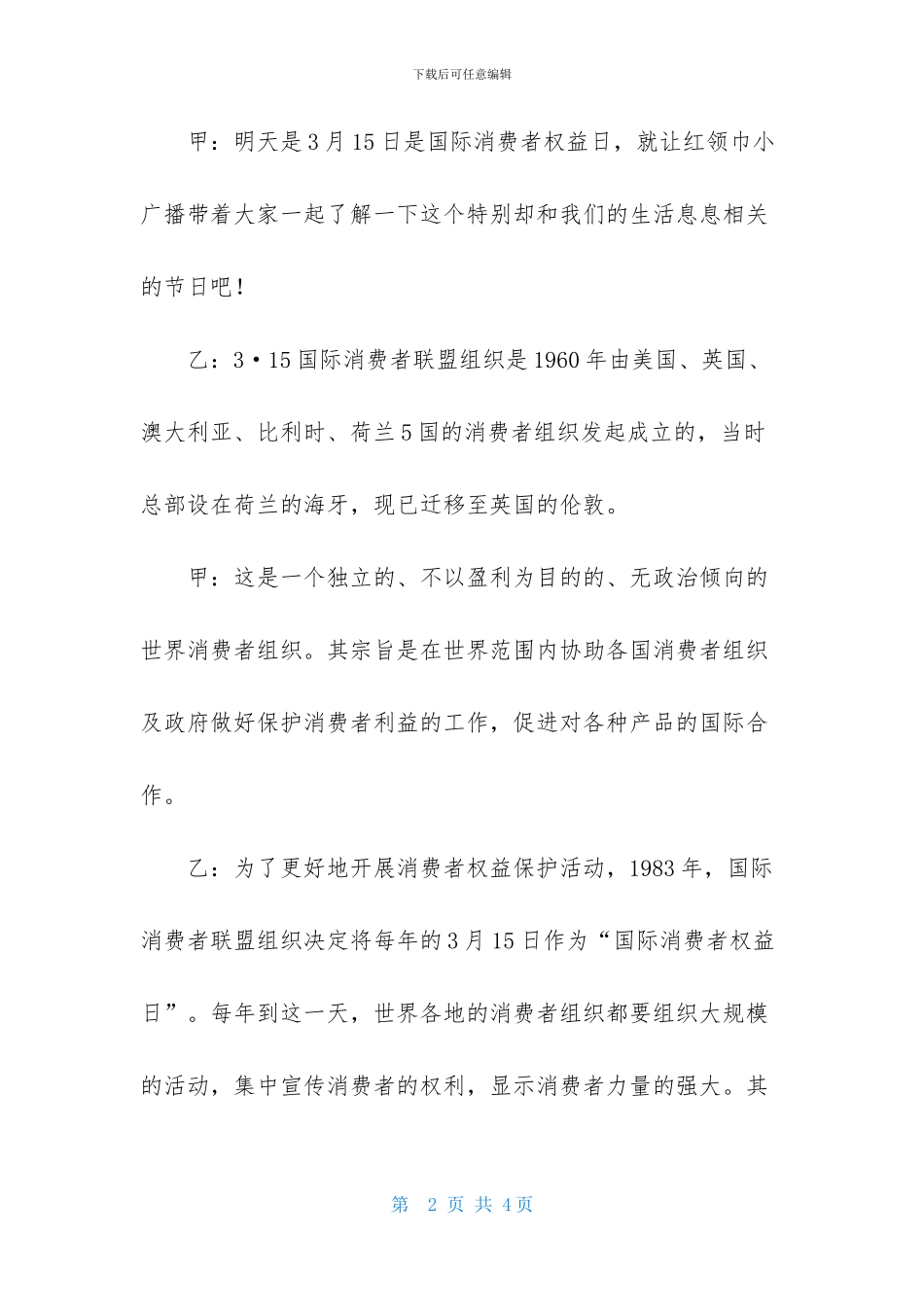 下载后可任意编辑

甲：明天是3月15日是国际消费者权益日，就让红领巾小广播带着大家一起了解一下这个特别却和我们的生活息息相关的节日吧！

乙：3·15国际消费者联盟组织是1960年由美国、英国、澳大利亚、比利时、荷兰5国的消费者组织发起成立的，当时总部设在荷兰的海牙，现已迁移至英国的伦敦。

甲：这是一个独立的、不以盈利为目的的、无政治倾向的世界消费者组织。其宗旨是在世界范围内协助各国消费者组织及政府做好保护消费者利益的工作，促进对各种产品的国际合作。

乙：为了更好地开展消费者权益保护活动，1983年，国际消费者联盟组织决定将每年的3月15日作为“国际消费者权益日”。每年到这一天，世界各地的消费者组织都要组织大规模的活动，集中宣传消费者的权利，显示消费者力量的强大。其

第 2 页 共 4页